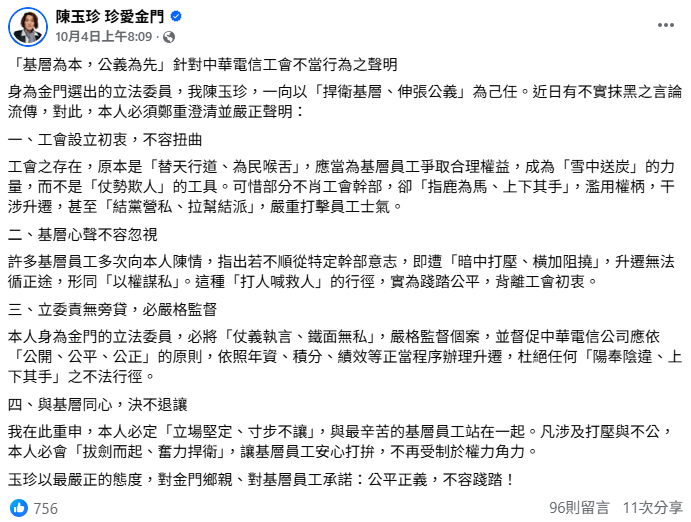 陳玉珍 珍愛金門
10月4日上午8:09 ·

「基層為本，公義為先」針對中華電信工會不當行為之聲明

身為金門選出的立法委員，我陳玉珍，一向以「捍衛基層、伸張公義」為己任。近日有不實抹黑之言論流傳，對此，本人必須鄭重澄清並嚴正聲明：

一、工會設立初衷，不容扭曲

工會之存在，原本是「替天行道、為民喉舌」，應當為基層員工爭取合理權益，成為「雪中送炭」的力量，而不是「仗勢欺人」的工具。可惜部分不肖工會幹部，卻「指鹿為馬、上下其手」，濫用權柄，干涉升遷，甚至「結黨營私、拉幫結派」，嚴重打擊員工士氣。

二、基層心聲不容忽視

許多基層員工多次向本人陳情，指出若不順從特定幹部意志，即遭「暗中打壓、橫加阻撓」，升遷無法循正途，形同「以權謀私」。這種「打人喊救人」的行徑，實為踐踏公平，背離工會初衷。

三、立委責無旁貸，必嚴格監督

本人身為金門的立法委員，必將「仗義執言、鐵面無私」，嚴格監督個案，並督促中華電信公司應依「公開、公平、公正」的原則，依照年資、積分、績效等正當程序辦理升遷，杜絕任何「陽奉陰違、上下其手」之不法行徑。

四、與基層同心，決不退讓

我在此重申，本人必定「立場堅定、寸步不讓」，與最辛苦的基層員工站在一起。凡涉及打壓與不公，本人必會「拔劍而起、奮力捍衛」，讓基層員工安心打拚，不再受制於權力角力。

玉珍以最嚴正的態度，對金門鄉親、對基層員工承諾：公平正義，不容踐踏！

756
96則留言 11次分享